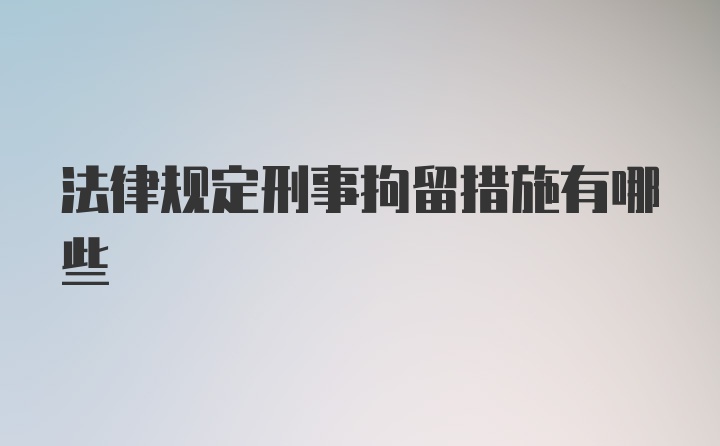 法律规定刑事拘留措施有哪些